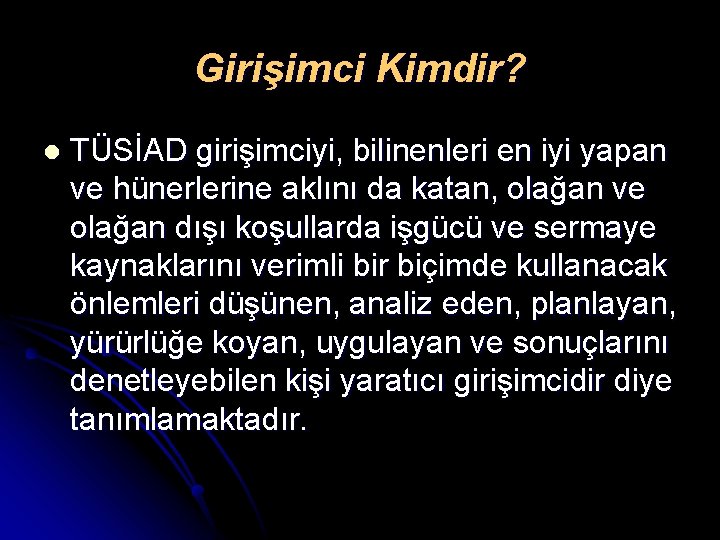 Girişimci Kimdir?

TÜSİAD girişimciyi, bilinenleri en iyi yapan ve hünerlerine aklını da katan, olağan ve olağan dışı koşullarda işgücü ve sermaye kaynaklarını verimli bir biçimde kullanacak önlemleri düşünen, analiz eden, planlayan, yürürlüğe koyan, uygulayan ve sonuçlarını denetleyebilen kişi yaratıcı girişimcidir diye tanımlamaktadır.